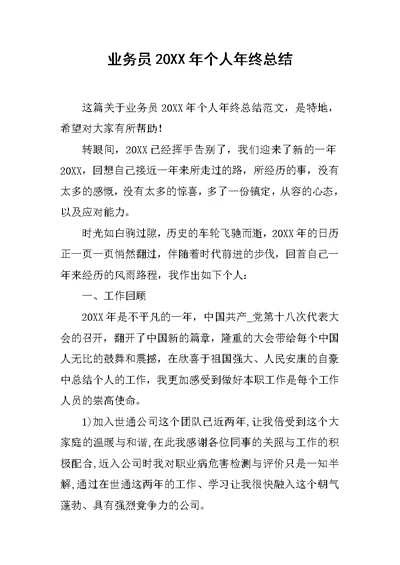 业务员 20XX 年个人年终总结

这篇关于业务员 20XX 年个人年终总结范文，是特地，希望对大家有所帮助！

转眼间，20XX 已经挥手告别了，我们迎来了新的一年 20XX，回想自己接近一年来所走过的路，所经历的事，没有太多的感慨，没有太多的惊喜，多了一份镇定，从容的心态，以及应对能力。

时光如白驹过隙，历史的车轮飞驰而逝，20XX 年的日历正一页一页悄然翻过，伴随着时代前进的步伐，回首自己一年来经历的风雨路程，我作出如下个人：

一、工作回顾

20XX 年是不平凡的一年，中国共产_党第十八次代表大会的召开，翻开了中国新的篇章，隆重的大会带给每个中国人无比的鼓舞和震撼，在欣喜于祖国强大、人民安康的自豪中总结个人的工作，我更加感受到做好本职工作是每个工作人员的崇高使命。

1)加入世通公司这个团队已近两年,让我倍受到这个大家庭的温暖与和谐,在此我感谢各位同事的关照与工作的积极配合,近入公司时我对职业病危害检测与评价只是一知半解,通过在世通这两年的工作、学习让我很快融入这个朝气蓬勃、具有强烈竞争力的公司。